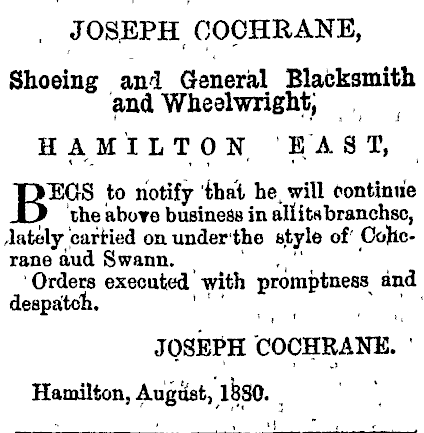 JOSEPH COCHRANE,

Shoeing and General Blacksmith and Wheelwright,

HAMILTON EAST,

BEGS to notify that he will continue the above business in all its branchsc, lately carried on under the style of Cohcrane aud Swann.

Orders executed with promptness and despatch.

JOSEPH COCHRANE.

Hamilton, August, 1880.